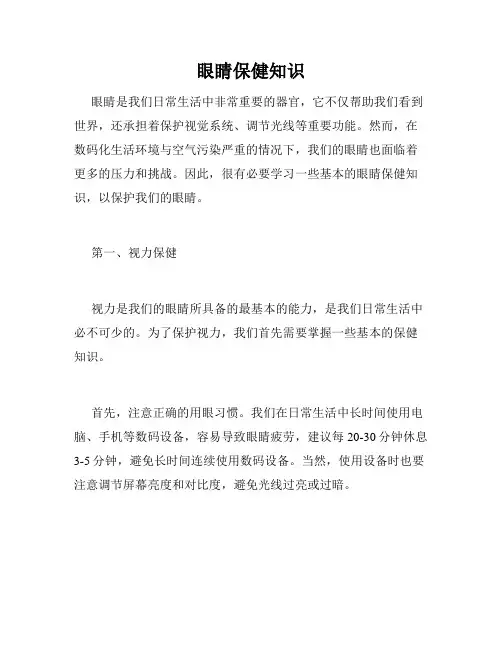 眼睛保健知识

眼睛是我们日常生活中非常重要的器官，它不仅帮助我们看到世界，还承担着保护视觉系统、调节光线等重要功能。然而，在数码化生活环境与空气污染严重的情况下，我们的眼睛也面临着更多的压力和挑战。因此，很有必要学习一些基本的眼睛保健知识，以保护我们的眼睛。

第一、视力保健

视力是我们的眼睛所具备的最基本的能力，是我们日常生活中必不可少的。为了保护视力，我们首先需要掌握一些基本的保健知识。

首先，注意正确的用眼习惯。我们在日常生活中长时间使用电脑、手机等数码设备，容易导致眼睛疲劳，建议每 20-30 分钟休息 3-5 分钟，避免长时间连续使用数码设备。当然，使用设备时也要注意调节屏幕亮度和对比度，避免光线过亮或过暗。